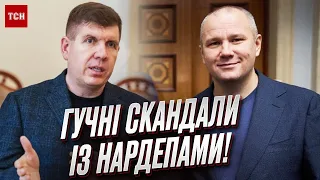 ТСН

ГУЧНІ СКАНДАЛИ
ІЗ НАРДЕПАМИ!